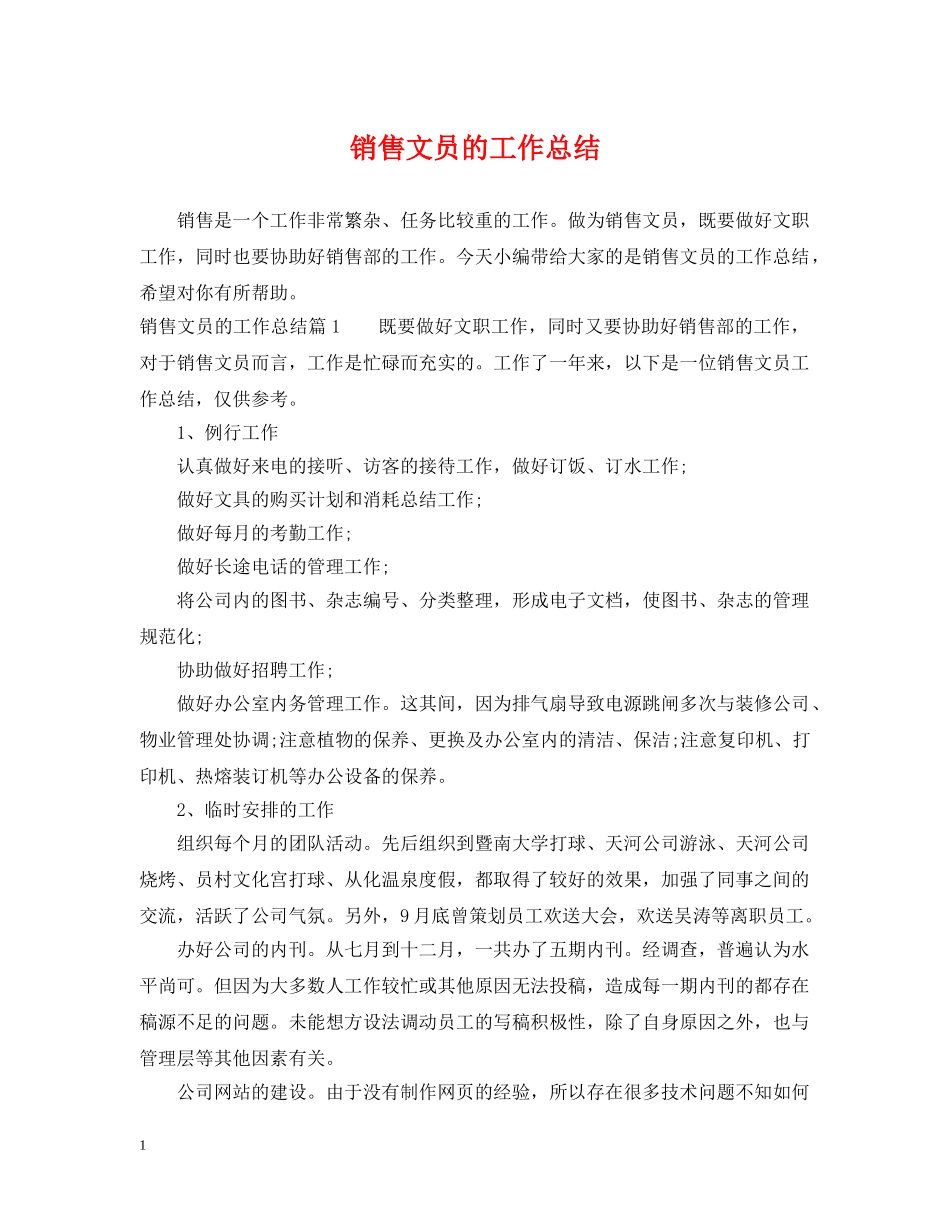 销售文员的工作总结

销售是一个工作非常繁杂、任务比较重的工作。做为销售文员，既要做好文职工作，同时也要协助好销售部的工作。今天小编带给大家的是销售文员的工作总结，希望对你有所帮助。

销售文员的工作总结篇1　　既要做好文职工作，同时又要协助好销售部的工作，对于销售文员而言，工作是忙碌而充实的。工作了一年来，以下是一位销售文员工作总结，仅供参考。

1、例行工作

认真做好来电的接听、访客的接待工作，做好订饭、订水工作;

做好文具的购买计划和消耗总结工作;

做好每月的考勤工作;

做好长途电话的管理工作;

将公司内的图书、杂志编号、分类整理，形成电子文档，使图书、杂志的管理规范化;

协助做好招聘工作;

做好办公室内务管理工作。这其间，因为排气扇导致电源跳闸多次与装修公司、物业管理处协调;注意植物的保养、更换及办公室内的清洁、保洁;注意复印机、打印机、热熔装订机等办公设备的保养。

2、临时安排的工作

组织每个月的团队活动。先后组织到暨南大学打球、天河公司游泳、天河公司烧烤、员村文化宫打球、从化温泉度假，都取得了较好的效果，加强了同事之间的交流，活跃了公司气氛。另外，9月底曾策划员工欢送大会，欢送吴涛等离职员工。

办好公司的内刊。从七月到十二月，一共办了五期内刊。经调查，普遍认为水平尚可。但因为大多数人工作较忙或其他原因无法投稿，造成每一期内刊的都存在稿源不足的问题。未能想方设法调动员工的写稿积极性，除了自身原因之外，也与管理层等其他因素有关。

公司网站的建设。由于没有制作网页的经验，所以存在很多技术问题不知如何

1